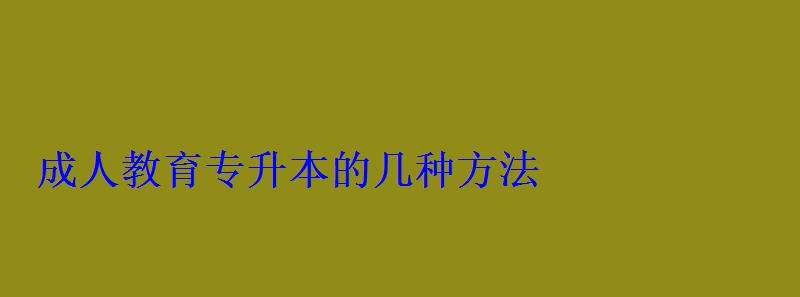 成人教育专升本的几种方法